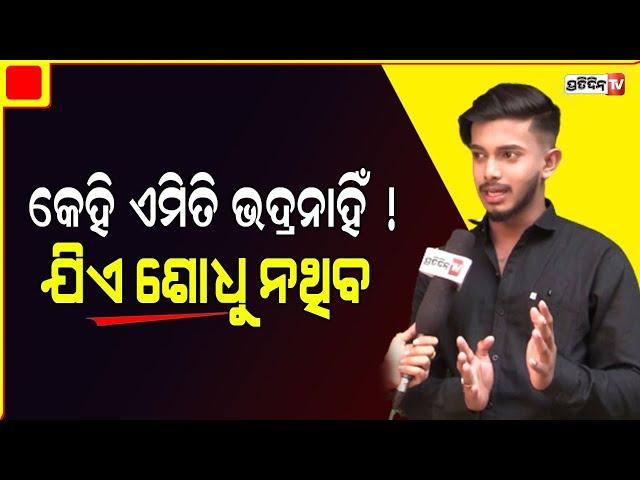 ପ୍ରତିଦିନ TV

କେହି ଏମିତି ଭଦ୍ରନାହିଁ !
ଯିଏ ଶୋଧୁ ନଥିବ

ପ୍ରତିଦିନ TV